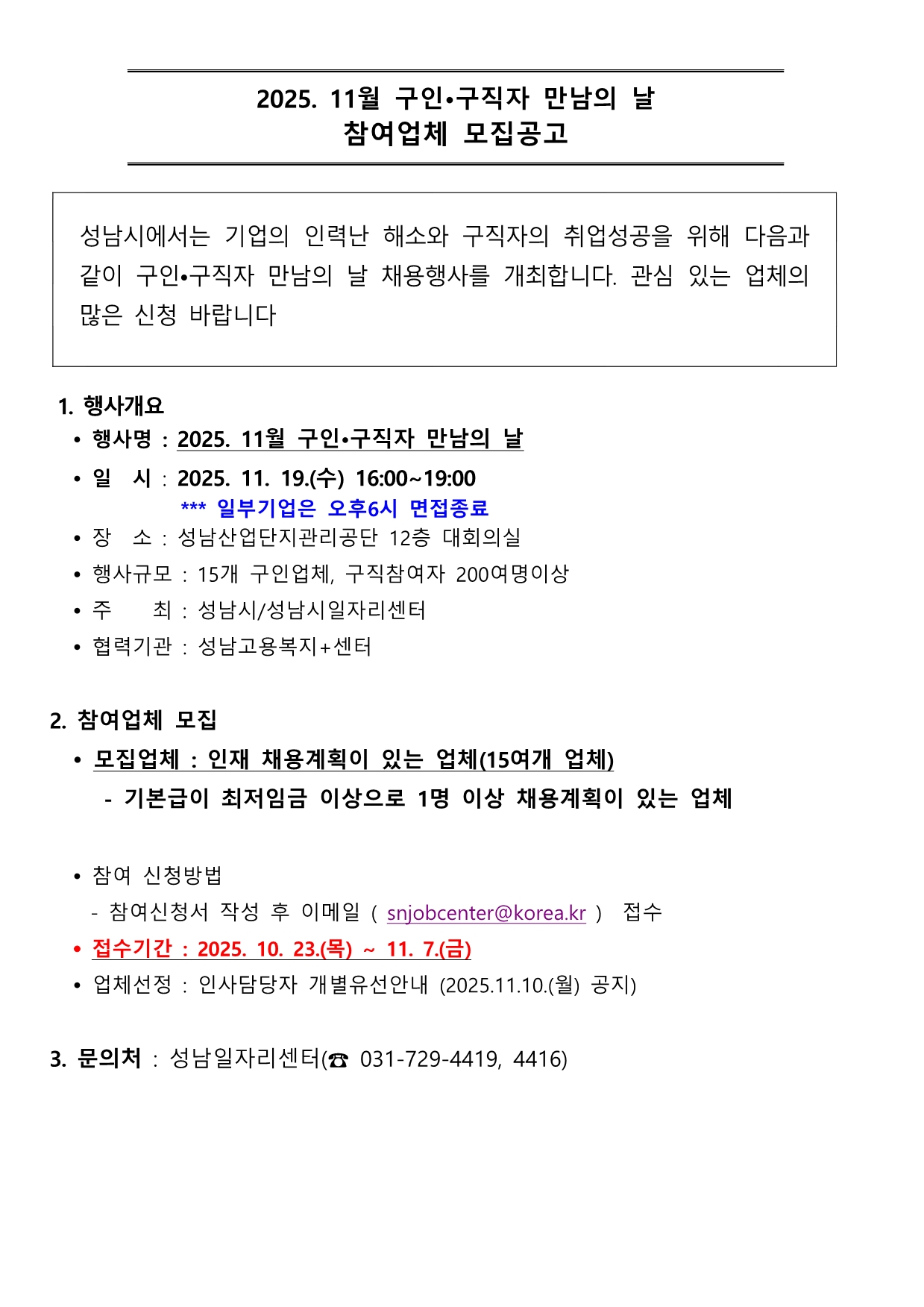 2025. 11월 구인•구직자 만남의 날
참여업체 모집공고

성남시에서는 기업의 인력난 해소와 구직자의 취업성공을 위해 다음과 같이 구인•구직자 만남의 날 채용행사를 개최합니다. 관심 있는 업체의 많은 신청 바랍니다

1. 행사개요
• 행사명 : 2025. 11월 구인•구직자 만남의 날
• 일 시 : 2025. 11. 19.(수) 16:00~19:00
*** 일부기업은 오후6시 면접종료
• 장 소 : 성남산업단지관리공단 12층 대회의실
• 행사규모 : 15개 구인업체, 구직참여자 200여명이상
• 주 최 : 성남시/성남시일자리센터
• 협력기관 : 성남고용복지+센터

2. 참여업체 모집
• 모집업체 : 인재 채용계획이 있는 업체(15여개 업체)
- 기본급이 최저임금 이상으로 1명 이상 채용계획이 있는 업체

• 참여 신청방법
- 참여신청서 작성 후 이메일 ( snjobcenter@korea.kr ) 접수
• 접수기간 : 2025. 10. 23.(목) ~ 11. 7.(금)
• 업체선정 : 인사담당자 개별유선안내 (2025.11.10.(월) 공지)

3. 문의처 : 성남일자리센터(☎ 031-729-4419, 4416)